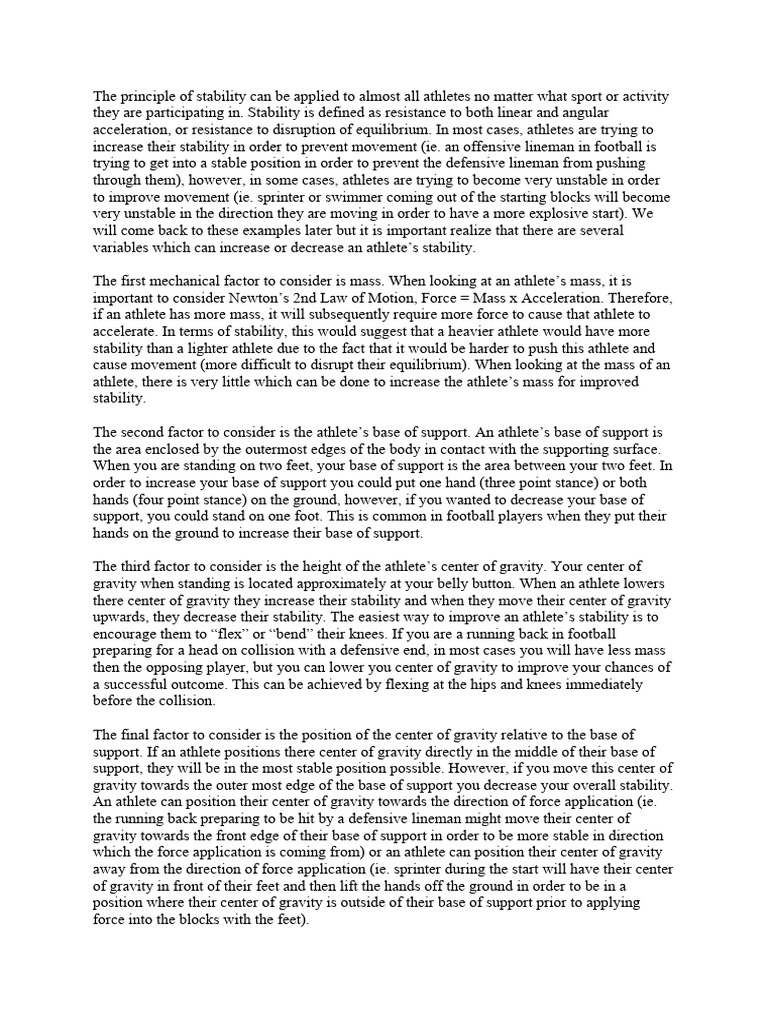 The principle of stability can be applied to almost all athletes no matter what sport or activity they are participating in. Stability is defined as resistance to both linear and angular acceleration, or resistance to disruption of equilibrium. In most cases, athletes are trying to increase their stability in order to prevent movement (ie. an offensive lineman in football is trying to get into a stable position in order to prevent the defensive lineman from pushing through them), however, in some cases, athletes are trying to become very unstable in order to improve movement (ie. sprinter or swimmer coming out of the starting blocks will become very unstable in the direction they are moving in order to have a more explosive start). We will come back to these examples later but it is important realize that there are several variables which can increase or decrease an athlete's stability.

The first mechanical factor to consider is mass. When looking at an athlete's mass, it is important to consider Newton's 2nd Law of Motion, Force = Mass x Acceleration. Therefore, if an athlete has more mass, it will subsequently require more force to cause that athlete to accelerate. In terms of stability, this would suggest that a heavier athlete would have more stability than a lighter athlete due to the fact that it would be harder to push this athlete and cause movement (more difficult to disrupt their equilibrium). When looking at the mass of an athlete, there is very little which can be done to increase the athlete's mass for improved stability.

The second factor to consider is the athlete's base of support. An athlete's base of support is the area enclosed by the outermost edges of the body in contact with the supporting surface. When you are standing on two feet, your base of support is the area between your two feet. In order to increase your base of support you could put one hand (three point stance) or both hands (four point stance) on the ground, however, if you wanted to decrease your base of support, you could stand on one foot. This is common in football players when they put their hands on the ground to increase their base of support.

The third factor to consider is the height of the athlete's center of gravity. Your center of gravity when standing is located approximately at your belly button. When an athlete lowers there center of gravity they increase their stability and when they move their center of gravity upwards, they decrease their stability. The easiest way to improve an athlete's stability is to encourage them to "flex" or "bend" their knees. If you are a running back in football preparing for a head on collision with a defensive end, in most cases you will have less mass then the opposing player, but you can lower you center of gravity to improve your chances of a successful outcome. This can be achieved by flexing at the hips and knees immediately before the collision.

The final factor to consider is the position of the center of gravity relative to the base of support. If an athlete positions there center of gravity directly in the middle of their base of support, they will be in the most stable position possible. However, if you move this center of gravity towards the outer most edge of the base of support you decrease your overall stability. An athlete can position their center of gravity towards the direction of force application (ie. the running back preparing to be hit by a defensive lineman might move their center of gravity towards the front edge of their base of support in order to be more stable in direction which the force application is coming from) or an athlete can position their center of gravity away from the direction of force application (ie. sprinter during the start will have their center of gravity in front of their feet and then lift the hands off the ground in order to be in a position where their center of gravity is outside of their base of support prior to applying force into the blocks with the feet).